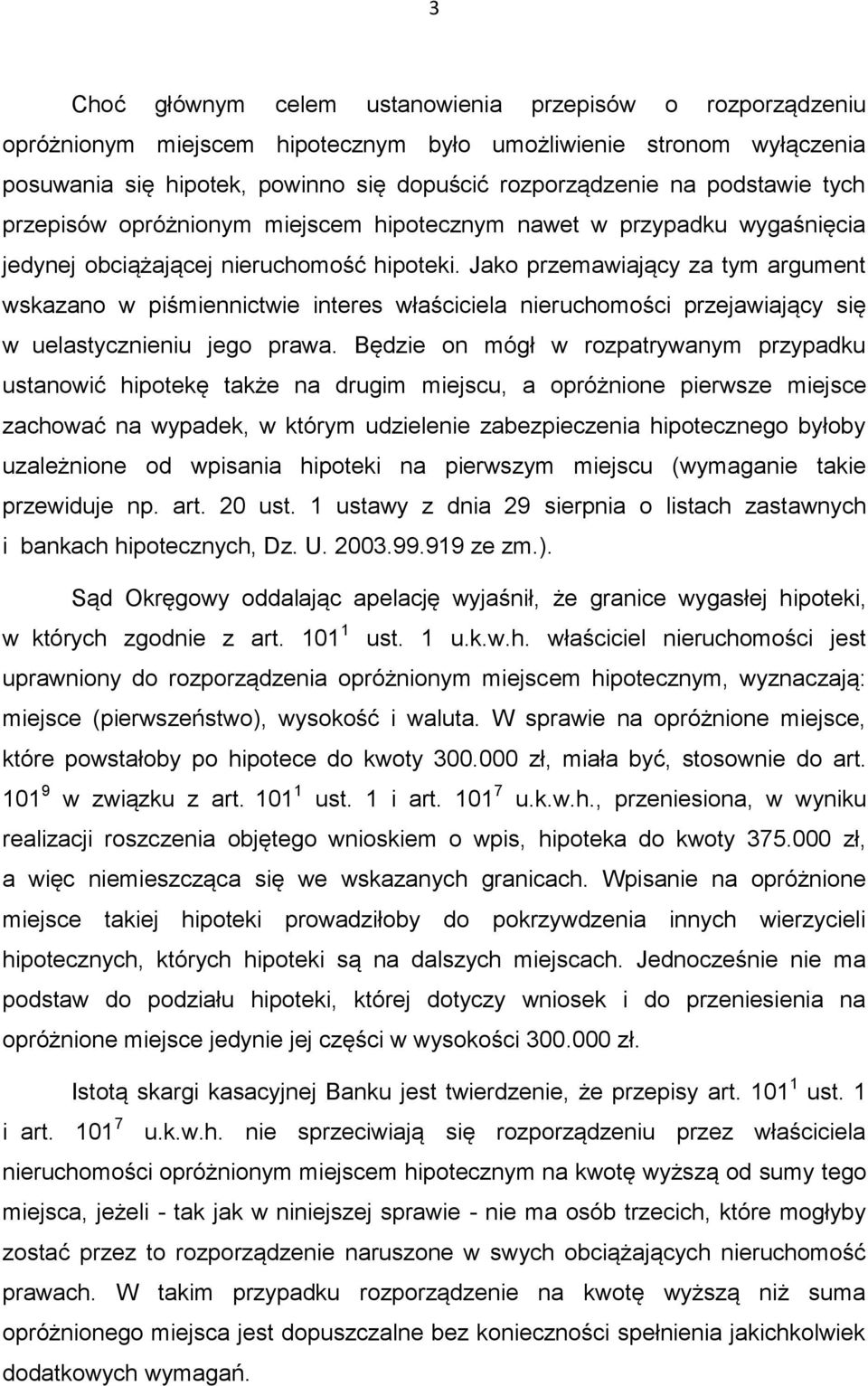 3

Choć głównym celem ustanowienia przepisów o rozporządzeniu opróżnionym miejscem hipotecznym było umożliwienie stronom wyłączenia posuwania się hipotek, powinno się dopuścić rozporządzenie na podstawie tych przepisów opróżnionym miejscem hipotecznym nawet w przypadku wygaśnięcia jedynej obciążającej nieruchomość hipoteki. Jako przemawiający za tym argument wskazano w piśmiennictwie interes właściciela nieruchomości przejawiający się w uelastycznieniu jego prawa. Będzie on mógł w rozpatrywanym przypadku ustanowić hipotekę także na drugim miejscu, a opróżnione pierwsze miejsce zachować na wypadek, w którym udzielenie zabezpieczenia hipotecznego byłoby uzależnione od wpisania hipoteki na pierwszym miejscu (wymaganie takie przewiduje np. art. 20 ust. 1 ustawy z dnia 29 sierpnia o listach zastawnych i bankach hipotecznych, Dz. U. 2003.99.919 ze zm.).

Sąd Okręgowy oddalając apelację wyjaśnił, że granice wygasłej hipoteki, w których zgodnie z art. $101^1$ ust. 1 u.k.w.h. właściciel nieruchomości jest uprawniony do rozporządzenia opróżnionym miejscem hipotecznym, wyznaczają: miejsce (pierwszeństwo), wysokość i waluta. W sprawie na opróżnione miejsce, które powstałoby po hipotece do kwoty 300.000 zł, miała być, stosownie do art. $101^9$ w związku z art. $101^1$ ust. 1 i art. $101^7$ u.k.w.h., przeniesiona, w wyniku realizacji roszczenia objętego wnioskiem o wpis, hipoteka do kwoty 375.000 zł, a więc niemieszcząca się we wskazanych granicach. Wpisanie na opróżnione miejsce takiej hipoteki prowadziłoby do pokrzywdzenia innych wierzycieli hipotecznych, których hipoteki są na dalszych miejscach. Jednocześnie nie ma podstaw do podziału hipoteki, której dotyczy wniosek i do przeniesienia na opróżnione miejsce jedynie jej części w wysokości 300.000 zł.

Istotą skargi kasacyjnej Banku jest twierdzenie, że przepisy art. $101^1$ ust. 1 i art. $101^7$ u.k.w.h. nie sprzeciwiają się rozporządzeniu przez właściciela nieruchomości opróżnionym miejscem hipotecznym na kwotę wyższą od sumy tego miejsca, jeżeli - tak jak w niniejszej sprawie - nie ma osób trzecich, które mogłyby zostać przez to rozporządzenie naruszone w swych obciążających nieruchomość prawach. W takim przypadku rozporządzenie na kwotę wyższą niż suma opróżnionego miejsca jest dopuszczalne bez konieczności spełnienia jakichkolwiek dodatkowych wymagań.